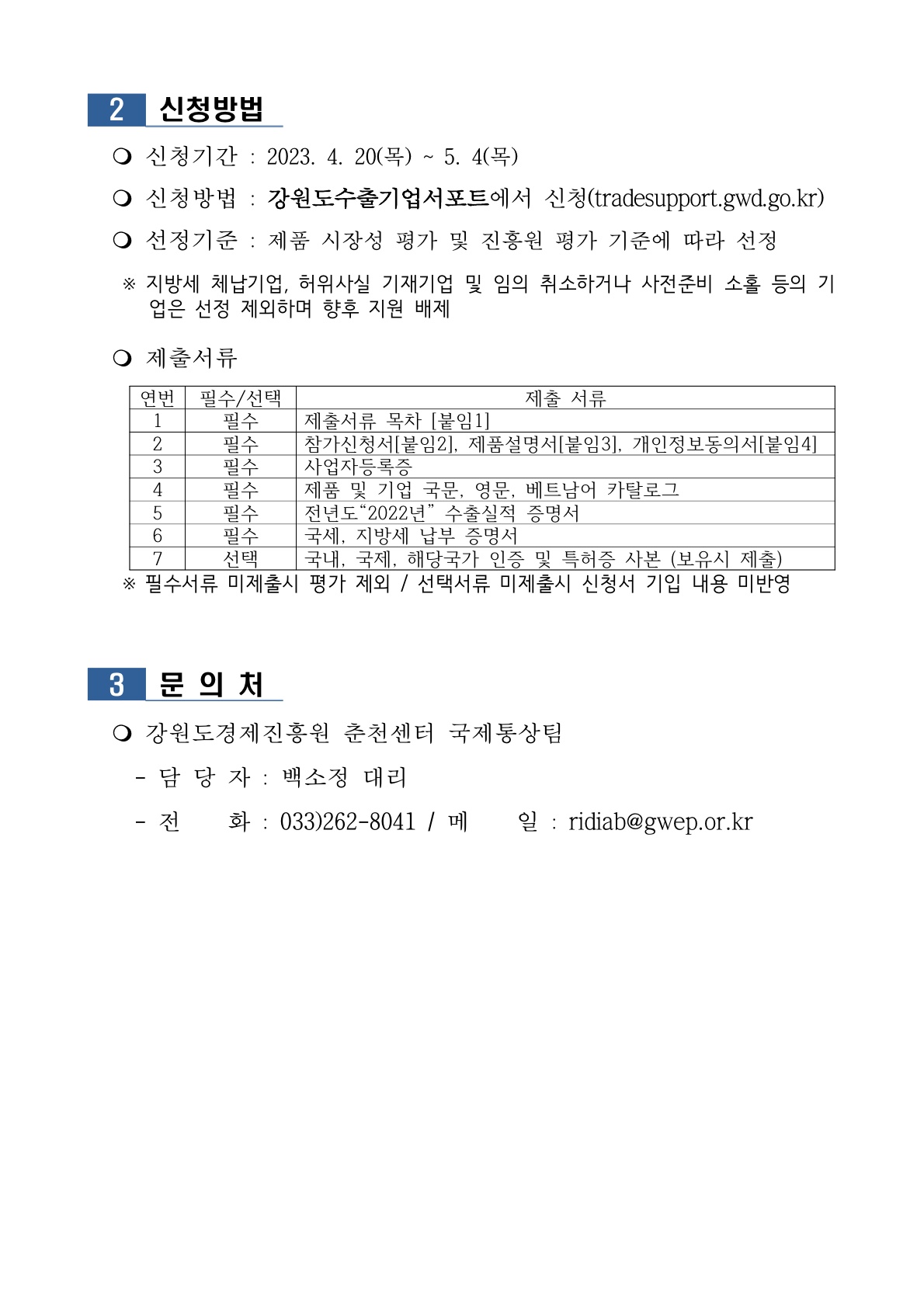 2 신청방법

❍ 신청기간 : 2023. 4. 20(목) ~ 5. 4(목)

❍ 신청방법 : 강원도수출기업서포트에서 신청(tradesupport.gwd.go.kr)

❍ 선정기준 : 제품 시장성 평가 및 진흥원 평가 기준에 따라 선정

※ 지방세 체납기업, 허위사실 기재기업 및 임의 취소하거나 사전준비 소홀 등의 기업은 선정 제외하며 향후 지원 배제

❍ 제출서류

| 연번 | 필수/선택 | 제출 서류 |
|---|---|---|
| 1 | 필수 | 제출서류 목차 [붙임1] |
| 2 | 필수 | 참가신청서[붙임2], 제품설명서[붙임3], 개인정보동의서[붙임4] |
| 3 | 필수 | 사업자등록증 |
| 4 | 필수 | 제품 및 기업 국문, 영문, 베트남어 카탈로그 |
| 5 | 필수 | 전년도“2022년” 수출실적 증명서 |
| 6 | 필수 | 국세, 지방세 납부 증명서 |
| 7 | 선택 | 국내, 국제, 해당국가 인증 및 특허증 사본 (보유시 제출) |

※ 필수서류 미제출시 평가 제외 / 선택서류 미제출시 신청서 기입 내용 미반영

3 문 의 처

❍ 강원도경제진흥원 춘천센터 국제통상팀

- 담 당 자 : 백소정 대리

- 전 화 : 033)262-8041 / 메 일 : ridiab@gwep.or.kr